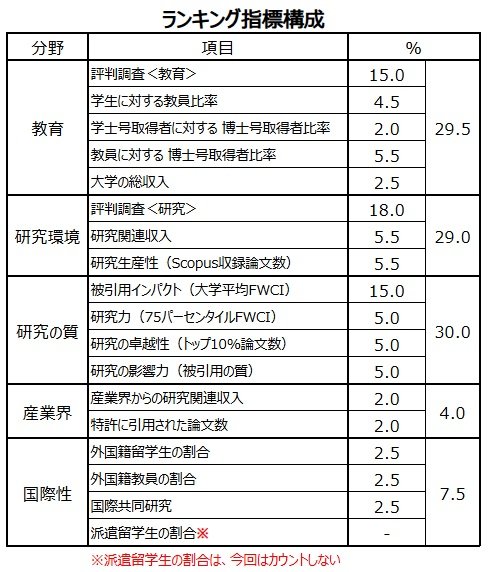 ランキング指標構成

| 分野 | 項目 | % | |
|---|---|---|---|
| 教育 | 評判調査＜教育＞ | 15.0 | 29.5 |
| | 学生に対する教員比率 | 4.5 | |
| | 学士号取得者に対する 博士号取得者比率 | 2.0 | |
| | 教員に対する 博士号取得者比率 | 5.5 | |
| | 大学の総収入 | 2.5 | |
| 研究環境 | 評判調査＜研究＞ | 18.0 | 29.0 |
| | 研究関連収入 | 5.5 | |
| | 研究生産性（Scopus収録論文数） | 5.5 | |
| 研究の質 | 被引用インパクト（大学平均FWCI） | 15.0 | 30.0 |
| | 研究力（75パーセンタイルFWCI） | 5.0 | |
| | 研究の卓越性（トップ10%論文数） | 5.0 | |
| | 研究の影響力（被引用の質） | 5.0 | |
| 産業界 | 産業界からの研究関連収入 | 2.0 | 4.0 |
| | 特許に引用された論文数 | 2.0 | |
| 国際性 | 外国籍留学生の割合 | 2.5 | 7.5 |
| | 外国籍教員の割合 | 2.5 | |
| | 国際共同研究 | 2.5 | |
| | 派遣留学生の割合※ | - | |

※派遣留学生の割合は、今回はカウントしない